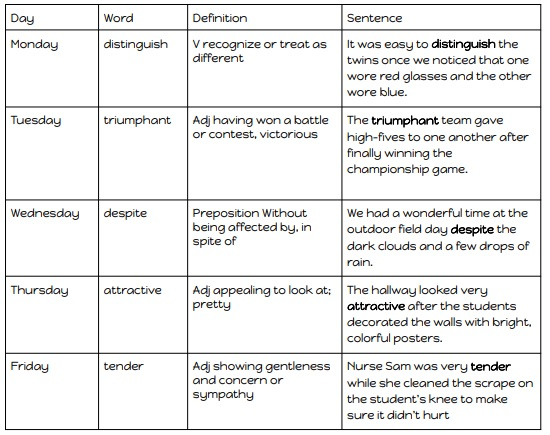 | Day | Word | Definition | Sentence |
|---|---|---|---|
| Monday | distinguish | V recognize or treat as different | It was easy to **distinguish** the twins once we noticed that one wore red glasses and the other wore blue. |
| Tuesday | triumphant | Adj having won a battle or contest, victorious | The **triumphant** team gave high-fives to one another after finally winning the championship game. |
| Wednesday | despite | Preposition Without being affected by, in spite of | We had a wonderful time at the outdoor field day **despite** the dark clouds and a few drops of rain. |
| Thursday | attractive | Adj appealing to look at; pretty | The hallway looked very **attractive** after the students decorated the walls with bright, colorful posters. |
| Friday | tender | Adj showing gentleness and concern or sympathy | Nurse Sam was very **tender** while she cleaned the scrape on the student's knee to make sure it didn't hurt |